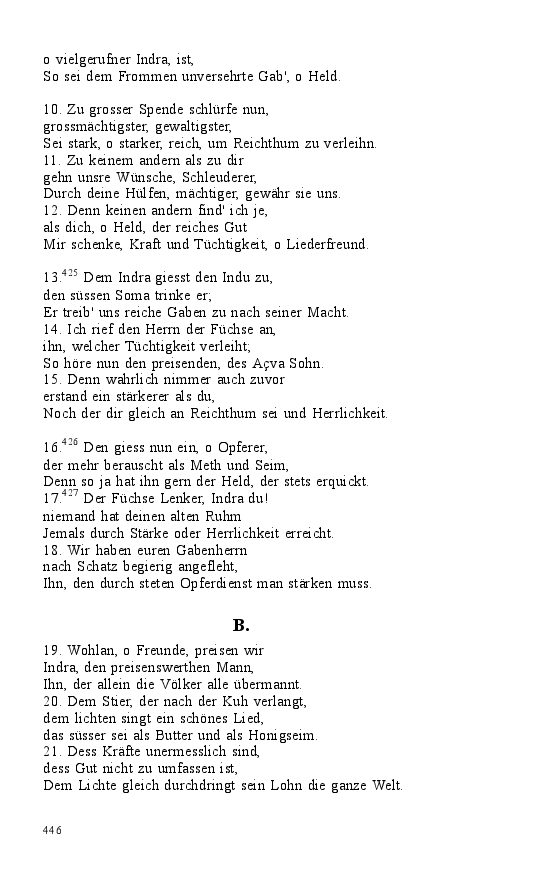 o vielgerufner Indra, ist,
So sei dem Frommen unversehrte Gab', o Held.

10. Zu grosser Spende schlürfe nun,
grossmächtigster, gewaltigster,
Sei stark, o starker, reich, um Reichthum zu verleihn.
11. Zu keinem andern als zu dir
gehn unsre Wünsche, Schleuderer,
Durch deine Hülfen, mächtiger, gewähr sie uns.
12. Denn keinen andern find' ich je,
als dich, o Held, der reiches Gut
Mir schenke, Kraft und Tüchtigkeit, o Liederfreund.

13.$^{425}$ Dem Indra giesst den Indu zu,
den süssen Soma trinke er;
Er treib' uns reiche Gaben zu nach seiner Macht.
14. Ich rief den Herrn der Füchse an,
ihn, welcher Tüchtigkeit verleiht;
So höre nun den preisenden, des Açva Sohn.
15. Denn wahrlich nimmer auch zuvor
erstand ein stärkerer als du,
Noch der dir gleich an Reichthum sei und Herrlichkeit.

16.$^{426}$ Den giess nun ein, o Opferer,
der mehr berauscht als Meth und Seim,
Denn so ja hat ihn gern der Held, der stets erquickt.
17.$^{427}$ Der Füchse Lenker, Indra du!
niemand hat deinen alten Ruhm
Jemals durch Stärke oder Herrlichkeit erreicht.
18. Wir haben euren Gabenherrn
nach Schatz begierig angefleht,
Ihn, den durch steten Opferdienst man stärken muss.

B.

19. Wohlan, o Freunde, preisen wir
Indra, den preisenswerthen Mann,
Ihn, der allein die Völker alle übermannt.
20. Dem Stier, der nach der Kuh verlangt,
dem lichten singt ein schönes Lied,
das süsser sei als Butter und als Honigseim.
21. Dess Kräfte unermesslich sind,
dess Gut nicht zu umfassen ist,
Dem Lichte gleich durchdringt sein Lohn die ganze Welt.

446